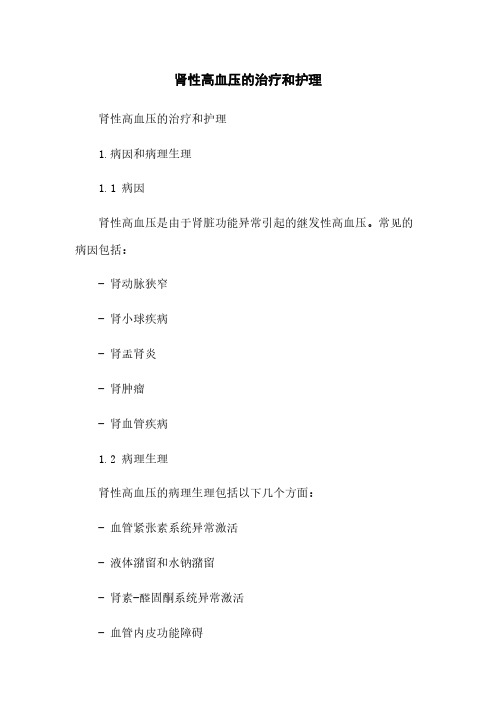 肾性高血压的治疗和护理

肾性高血压的治疗和护理

1.病因和病理生理

1.1 病因

肾性高血压是由于肾脏功能异常引起的继发性高血压。常见的病因包括：

- 肾动脉狭窄

- 肾小球疾病

- 肾盂肾炎

- 肾肿瘤

- 肾血管疾病

1.2 病理生理

肾性高血压的病理生理包括以下几个方面：

- 血管紧张素系统异常激活

- 液体潴留和水钠潴留

- 肾素-醛固酮系统异常激活

- 血管内皮功能障碍